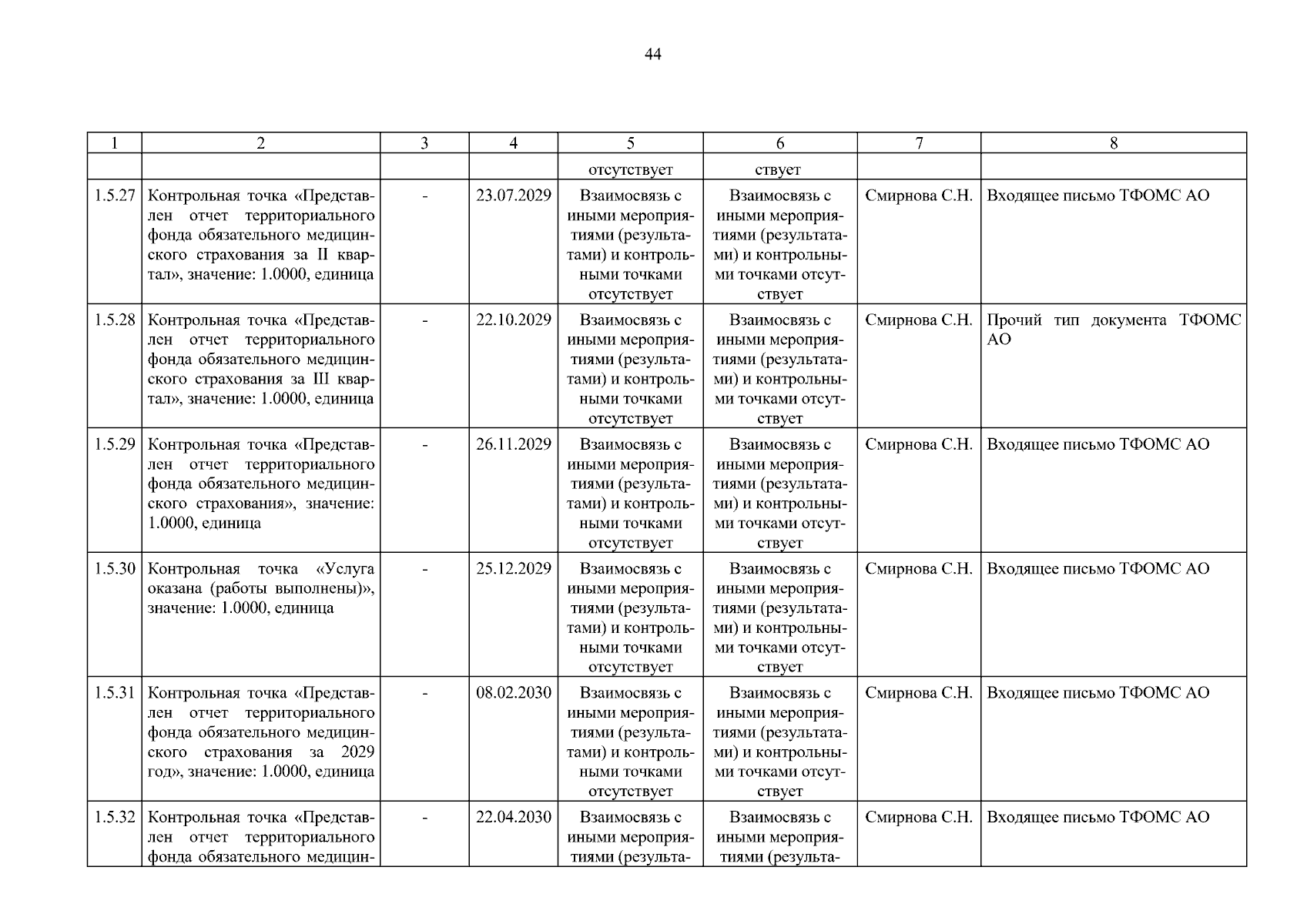 44

| 1 | 2 | 3 | 4 | 5 | 6 | 7 | 8 |
|---|---|---|---|---|---|---|---|
| | | | | отсутствует | ствует | | |
| 1.5.27 | Контрольная точка «Представлен отчет территориального фонда обязательного медицинского страхования за II квартал», значение: 1.0000, единица | - | 23.07.2029 | Взаимосвязь с иными мероприятиями (результатами) и контрольными точками отсутствует | Взаимосвязь с иными мероприятиями (результатами) и контрольными точками отсутствует | Смирнова С.Н. | Входящее письмо ТФОМС АО |
| 1.5.28 | Контрольная точка «Представлен отчет территориального фонда обязательного медицинского страхования за III квартал», значение: 1.0000, единица | - | 22.10.2029 | Взаимосвязь с иными мероприятиями (результатами) и контрольными точками отсутствует | Взаимосвязь с иными мероприятиями (результатами) и контрольными точками отсутствует | Смирнова С.Н. | Прочий тип документа ТФОМС АО |
| 1.5.29 | Контрольная точка «Представлен отчет территориального фонда обязательного медицинского страхования», значение: 1.0000, единица | - | 26.11.2029 | Взаимосвязь с иными мероприятиями (результатами) и контрольными точками отсутствует | Взаимосвязь с иными мероприятиями (результатами) и контрольными точками отсутствует | Смирнова С.Н. | Входящее письмо ТФОМС АО |
| 1.5.30 | Контрольная точка «Услуга оказана (работы выполнены)», значение: 1.0000, единица | - | 25.12.2029 | Взаимосвязь с иными мероприятиями (результатами) и контрольными точками отсутствует | Взаимосвязь с иными мероприятиями (результатами) и контрольными точками отсутствует | Смирнова С.Н. | Входящее письмо ТФОМС АО |
| 1.5.31 | Контрольная точка «Представлен отчет территориального фонда обязательного медицинского страхования за 2029 год», значение: 1.0000, единица | - | 08.02.2030 | Взаимосвязь с иными мероприятиями (результатами) и контрольными точками отсутствует | Взаимосвязь с иными мероприятиями (результатами) и контрольными точками отсутствует | Смирнова С.Н. | Входящее письмо ТФОМС АО |
| 1.5.32 | Контрольная точка «Представлен отчет территориального фонда обязательного медицин- | - | 22.04.2030 | Взаимосвязь с иными мероприятиями (результа- | Взаимосвязь с иными мероприятиями (результа- | Смирнова С.Н. | Входящее письмо ТФОМС АО |